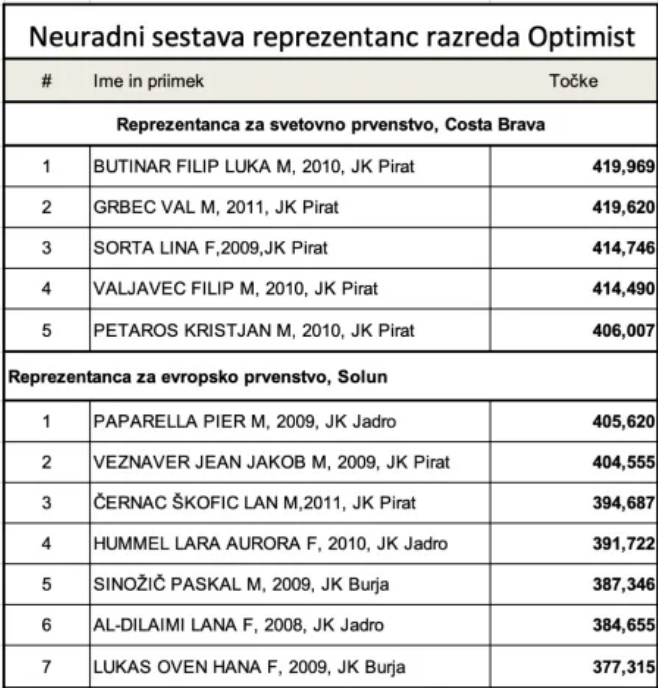 Neuradni sestava reprezentanc razreda Optimist

| # | Ime in priimek | Točke |
|---|---|---|
| Reprezentanca za svetovno prvenstvo, Costa Brava | | |
| 1 | BUTINAR FILIP LUKA M, 2010, JK Pirat | 419,969 |
| 2 | GRBEC VAL M, 2011, JK Pirat | 419,620 |
| 3 | SORTA LINA F,2009,JK Pirat | 414,746 |
| 4 | VALJAVEC FILIP M, 2010, JK Pirat | 414,490 |
| 5 | PETAROS KRISTJAN M, 2010, JK Pirat | 406,007 |
| Reprezentanca za evropsko prvenstvo, Solun | | |
| 1 | PAPARELLA PIER M, 2009, JK Jadro | 405,620 |
| 2 | VEZNAVER JEAN JAKOB M, 2009, JK Pirat | 404,555 |
| 3 | ČERNAC ŠKOFIC LAN M,2011, JK Pirat | 394,687 |
| 4 | HUMMEL LARA AURORA F, 2010, JK Jadro | 391,722 |
| 5 | SINOŽIČ PASKAL M, 2009, JK Burja | 387,346 |
| 6 | AL-DILAIMI LANA F, 2008, JK Jadro | 384,655 |
| 7 | LUKAS OVEN HANA F, 2009, JK Burja | 377,315 |